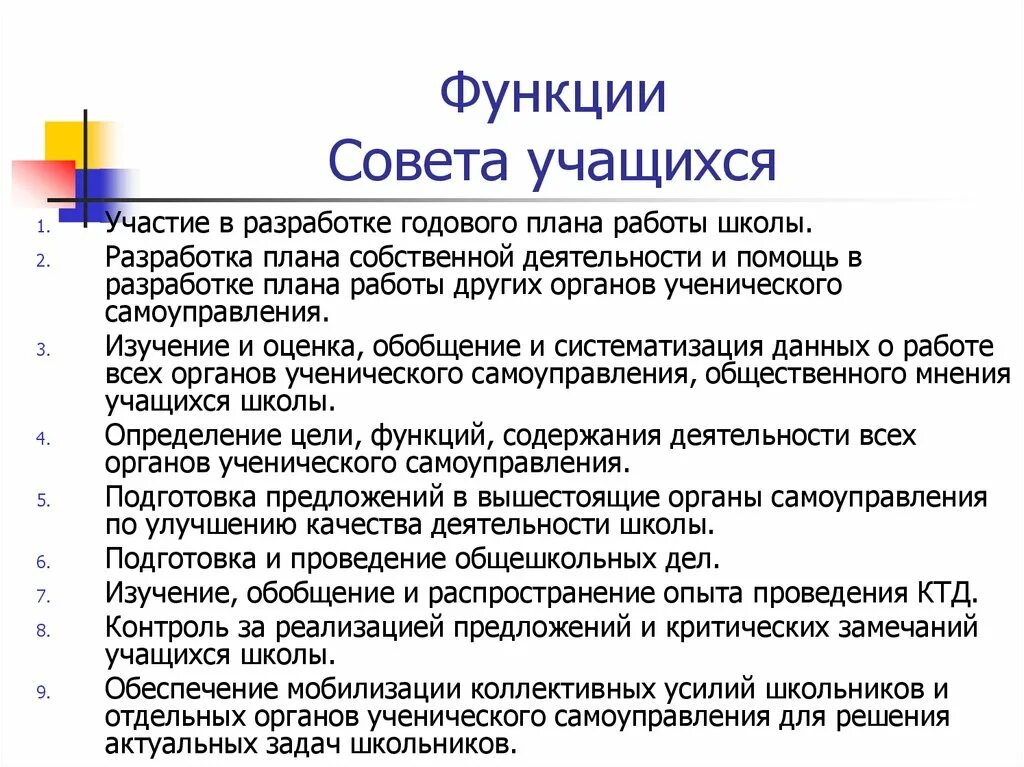 Функции
Совета учащихся

1. Участие в разработке годового плана работы школы.
2. Разработка плана собственной деятельности и помощь в разработке плана работы других органов ученического самоуправления.
3. Изучение и оценка, обобщение и систематизация данных о работе всех органов ученического самоуправления, общественного мнения учащихся школы.
4. Определение цели, функций, содержания деятельности всех органов ученического самоуправления.
5. Подготовка предложений в вышестоящие органы самоуправления по улучшению качества деятельности школы.
6. Подготовка и проведение общешкольных дел.
7. Изучение, обобщение и распространение опыта проведения КТД.
8. Контроль за реализацией предложений и критических замечаний учащихся школы.
9. Обеспечение мобилизации коллективных усилий школьников и отдельных органов ученического самоуправления для решения актуальных задач школьников.